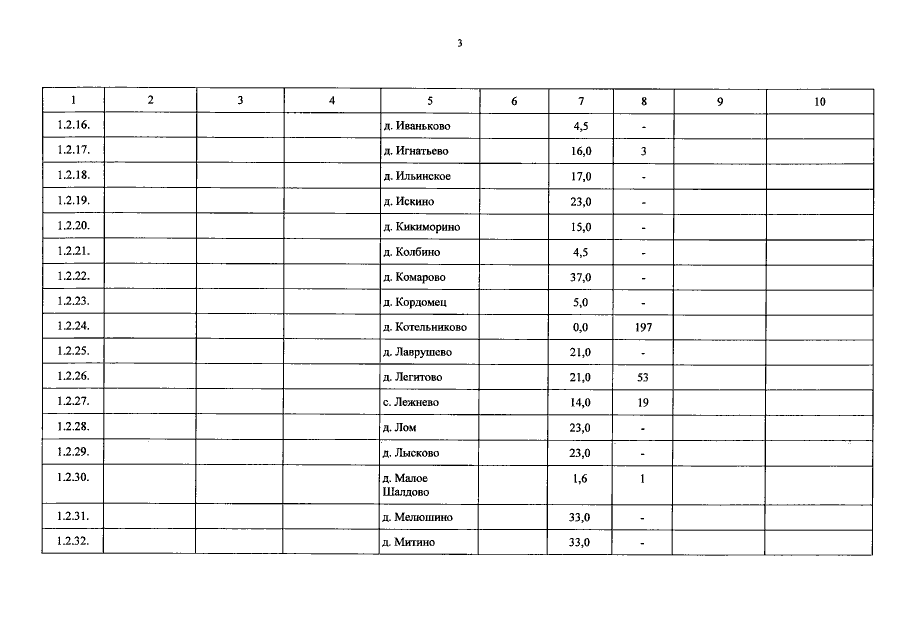 3

| 1 | 2 | 3 | 4 | 5 | 6 | 7 | 8 | 9 | 10 |
|---|---|---|---|---|---|---|---|---|---|
| 1.2.16. | | | | д. Иваньково | | 4,5 | - | | |
| 1.2.17. | | | | д. Игнатьево | | 16,0 | 3 | | |
| 1.2.18. | | | | д. Ильинское | | 17,0 | - | | |
| 1.2.19. | | | | д. Искино | | 23,0 | - | | |
| 1.2.20. | | | | д. Кикиморино | | 15,0 | - | | |
| 1.2.21. | | | | д. Колбино | | 4,5 | - | | |
| 1.2.22. | | | | д. Комарово | | 37,0 | - | | |
| 1.2.23. | | | | д. Кордомец | | 5,0 | - | | |
| 1.2.24. | | | | д. Котельниково | | 0,0 | 197 | | |
| 1.2.25. | | | | д. Лаврушево | | 21,0 | - | | |
| 1.2.26. | | | | д. Легитово | | 21,0 | 53 | | |
| 1.2.27. | | | | с. Лежнево | | 14,0 | 19 | | |
| 1.2.28. | | | | д. Лом | | 23,0 | - | | |
| 1.2.29. | | | | д. Лысково | | 23,0 | - | | |
| 1.2.30. | | | | д. Малое Шалдово | | 1,6 | 1 | | |
| 1.2.31. | | | | д. Мелюшино | | 33,0 | - | | |
| 1.2.32. | | | | д. Митино | | 33,0 | - | | |